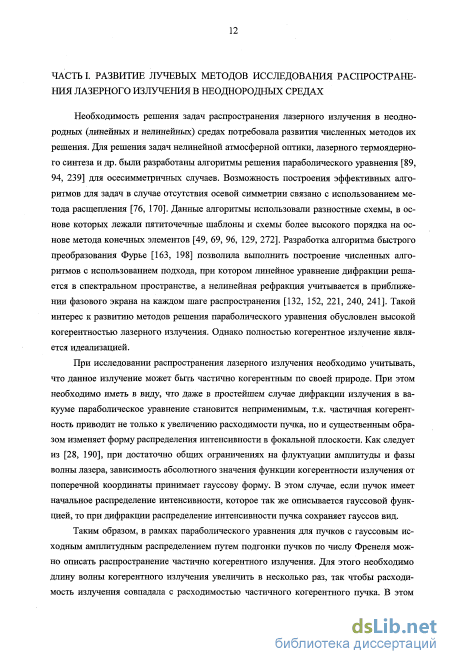 12

ЧАСТЬ I. РАЗВИТИЕ ЛУЧЕВЫХ МЕТОДОВ ИССЛЕДОВАНИЯ РАСПРОСТРАНЕНИЯ ЛАЗЕРНОГО ИЗЛУЧЕНИЯ В НЕОДНОРОДНЫХ СРЕДАХ

Необходимость решения задач распространения лазерного излучения в неоднородных (линейных и нелинейных) средах потребовала развития численных методов их решения. Для решения задач нелинейной атмосферной оптики, лазерного термоядерного синтеза и др. были разработаны алгоритмы решения параболического уравнения [89, 94, 239] для осесимметричных случаев. Возможность построения эффективных алгоритмов для задач в случае отсутствия осевой симметрии связано с использованием метода расщепления [76, 170]. Данные алгоритмы использовали разностные схемы, в основе которых лежали пятиточечные шаблоны и схемы более высокого порядка на основе метода конечных элементов [49, 69, 96, 129, 272]. Разработка алгоритма быстрого преобразования Фурье [163, 198] позволила выполнить построение численных алгоритмов с использованием подхода, при котором линейное уравнение дифракции решается в спектральном пространстве, а нелинейная рефракция учитывается в приближении фазового экрана на каждом шаге распространения [132, 152, 221, 240, 241]. Такой интерес к развитию методов решения параболического уравнения обусловлен высокой когерентностью лазерного излучения. Однако полностью когерентное излучение является идеализацией.

При исследовании распространения лазерного излучения необходимо учитывать, что данное излучение может быть частично когерентным по своей природе. При этом необходимо иметь в виду, что даже в простейшем случае дифракции излучения в вакууме параболическое уравнение становится неприменимым, т.к. частичная когерентность приводит не только к увеличению расходимости пучка, но и существенным образом изменяет форму распределения интенсивности в фокальной плоскости. Как следует из [28, 190], при достаточно общих ограничениях на флуктуации амплитуды и фазы волны лазера, зависимость абсолютного значения функции когерентности излучения от поперечной координаты принимает гауссову форму. В этом случае, если пучок имеет начальное распределение интенсивности, которое так же описывается гауссовой функцией, то при дифракции распределение интенсивности пучка сохраняет гауссов вид.

Таким образом, в рамках параболического уравнения для пучков с гауссовым исходным амплитудным распределением путем подгонки пучков по числу Френеля можно описать распространение частично когерентного излучения. Для этого необходимо длину волны когерентного излучения увеличить в несколько раз, так чтобы расходимость излучения совпадала с расходимостью частичного когерентного пучка. В этом

dsLib.net
библиотека диссертаций